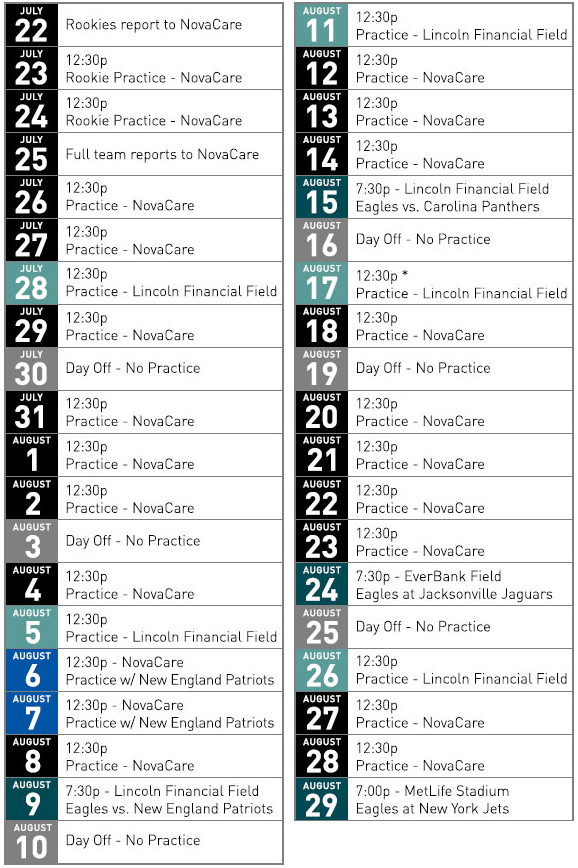 | | |
|---|---|
| JULY 22 | Rookies report to NovaCare |
| JULY 23 | 12:30p Rookie Practice - NovaCare |
| JULY 24 | 12:30p Rookie Practice - NovaCare |
| JULY 25 | Full team reports to NovaCare |
| JULY 26 | 12:30p Practice - NovaCare |
| JULY 27 | 12:30p Practice - NovaCare |
| JULY 28 | 12:30p Practice - Lincoln Financial Field |
| JULY 29 | 12:30p Practice - NovaCare |
| JULY 30 | Day Off - No Practice |
| JULY 31 | 12:30p Practice - NovaCare |
| AUGUST 1 | 12:30p Practice - NovaCare |
| AUGUST 2 | 12:30p Practice - NovaCare |
| AUGUST 3 | Day Off - No Practice |
| AUGUST 4 | 12:30p Practice - NovaCare |
| AUGUST 5 | 12:30p Practice - Lincoln Financial Field |
| AUGUST 6 | 12:30p - NovaCare Practice w/ New England Patriots |
| AUGUST 7 | 12:30p - NovaCare Practice w/ New England Patriots |
| AUGUST 8 | 12:30p Practice - NovaCare |
| AUGUST 9 | 7:30p - Lincoln Financial Field Eagles vs. New England Patriots |
| AUGUST 10 | Day Off - No Practice |

| | |
|---|---|
| AUGUST 11 | 12:30p Practice - Lincoln Financial Field |
| AUGUST 12 | 12:30p Practice - NovaCare |
| AUGUST 13 | 12:30p Practice - NovaCare |
| AUGUST 14 | 12:30p Practice - NovaCare |
| AUGUST 15 | 7:30p - Lincoln Financial Field Eagles vs. Carolina Panthers |
| AUGUST 16 | Day Off - No Practice |
| AUGUST 17 | 12:30p * Practice - Lincoln Financial Field |
| AUGUST 18 | 12:30p Practice - NovaCare |
| AUGUST 19 | Day Off - No Practice |
| AUGUST 20 | 12:30p Practice - NovaCare |
| AUGUST 21 | 12:30p Practice - NovaCare |
| AUGUST 22 | 12:30p Practice - NovaCare |
| AUGUST 23 | 12:30p Practice - NovaCare |
| AUGUST 24 | 7:30p - EverBank Field Eagles at Jacksonville Jaguars |
| AUGUST 25 | Day Off - No Practice |
| AUGUST 26 | 12:30p Practice - Lincoln Financial Field |
| AUGUST 27 | 12:30p Practice - NovaCare |
| AUGUST 28 | 12:30p Practice - NovaCare |
| AUGUST 29 | 7:00p - MetLife Stadium Eagles at New York Jets |